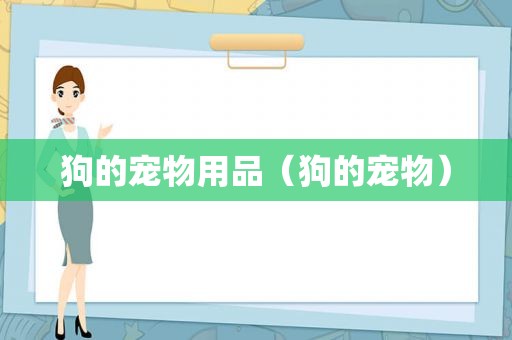 狗的宠物用品（狗的宠物）